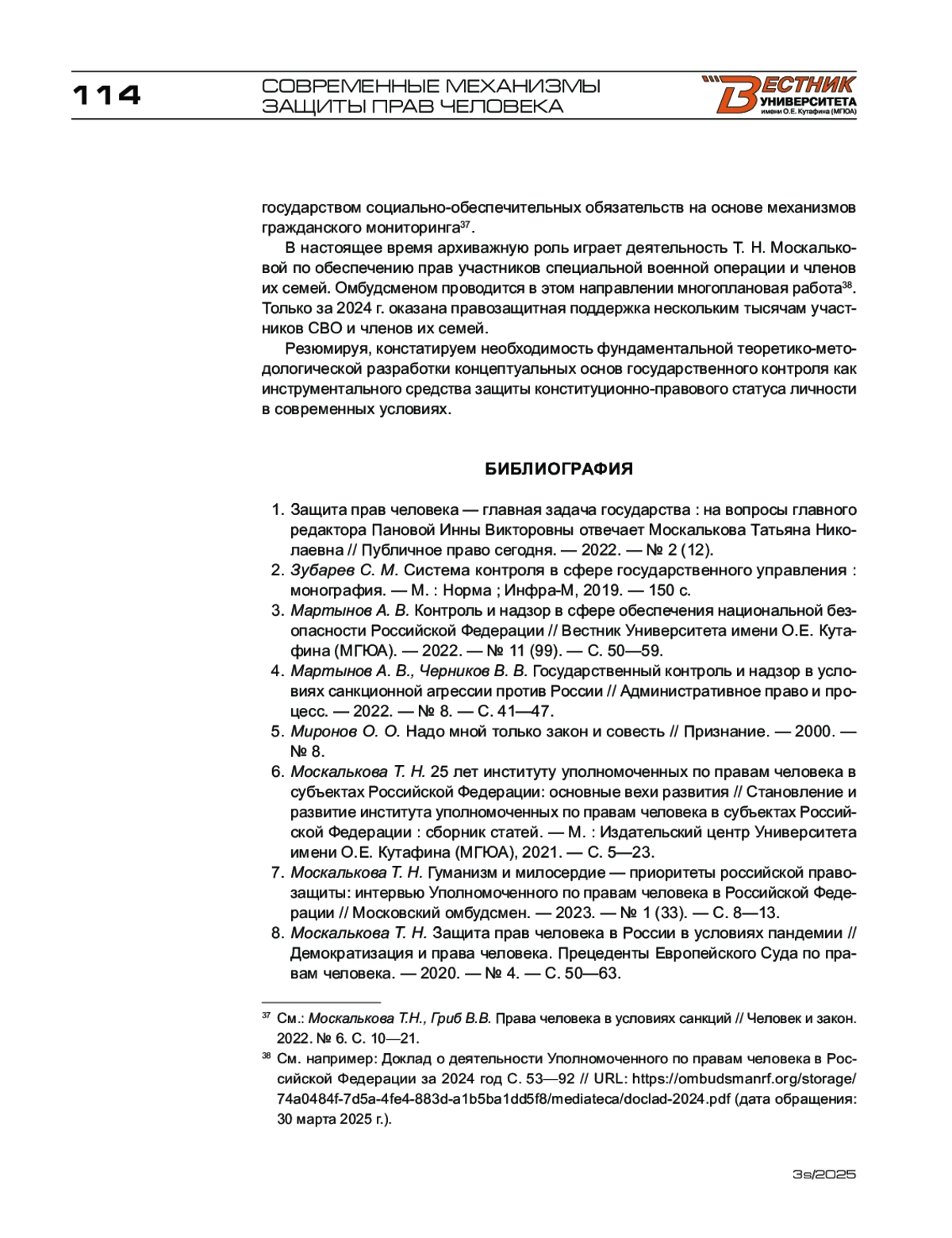 114

СОВРЕМЕННЫЕ МЕХАНИЗМЫ ЗАЩИТЫ ПРАВ ЧЕЛОВЕКА

ВЕСТНИК УНИВЕРСИТЕТА имени О.Е. Кутафина (МГЮА)

государством социально-обеспечительных обязательств на основе механизмов гражданского мониторинга$^{37}$.

В настоящее время архиважную роль играет деятельность Т. Н. Москальковой по обеспечению прав участников специальной военной операции и членов их семей. Омбудсменом проводится в этом направлении многоплановая работа$^{38}$. Только за 2024 г. оказана правозащитная поддержка нескольким тысячам участников СВО и членов их семей.

Резюмируя, констатируем необходимость фундаментальной теоретико-методологической разработки концептуальных основ государственного контроля как инструментального средства защиты конституционно-правового статуса личности в современных условиях.

БИБЛИОГРАФИЯ

1. Защита прав человека — главная задача государства : на вопросы главного редактора Пановой Инны Викторовны отвечает Москалькова Татьяна Николаевна // Публичное право сегодня. — 2022. — № 2 (12).
2. Зубарев С. М. Система контроля в сфере государственного управления : монография. — М. : Норма ; Инфра-М, 2019. — 150 с.
3. Мартынов А. В. Контроль и надзор в сфере обеспечения национальной безопасности Российской Федерации // Вестник Университета имени О.Е. Кутафина (МГЮА). — 2022. — № 11 (99). — С. 50—59.
4. Мартынов А. В., Черников В. В. Государственный контроль и надзор в условиях санкционной агрессии против России // Административное право и процесс. — 2022. — № 8. — С. 41—47.
5. Миронов О. О. Надо мной только закон и совесть // Признание. — 2000. — № 8.
6. Москалькова Т. Н. 25 лет институту уполномоченных по правам человека в субъектах Российской Федерации: основные вехи развития // Становление и развитие института уполномоченных по правам человека в субъектах Российской Федерации : сборник статей. — М. : Издательский центр Университета имени О.Е. Кутафина (МГЮА), 2021. — С. 5—23.
7. Москалькова Т. Н. Гуманизм и милосердие — приоритеты российской правозащиты: интервью Уполномоченного по правам человека в Российской Федерации // Московский омбудсмен. — 2023. — № 1 (33). — С. 8—13.
8. Москалькова Т. Н. Защита прав человека в России в условиях пандемии // Демократизация и права человека. Прецеденты Европейского Суда по правам человека. — 2020. — № 4. — С. 50—63.

$^{37}$ См.: Москалькова Т.Н., Гриб В.В. Права человека в условиях санкций // Человек и закон. 2022. № 6. С. 10—21.

$^{38}$ См. например: Доклад о деятельности Уполномоченного по правам человека в Российской Федерации за 2024 год С. 53—92 // URL: https://ombudsmanrf.org/storage/74a0484f-7d5a-4fe4-883d-a1b5ba1dd5f8/mediateca/doclad-2024.pdf (дата обращения: 30 марта 2025 г.).

3s/2025